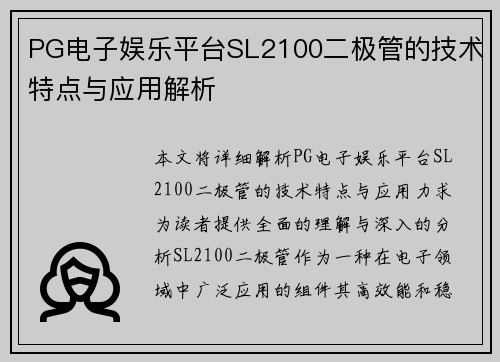 PG电子娱乐平台SL2100二极管的技术特点与应用解析

本文将详细解析PG电子娱乐平台SL2100二极管的技术特点与应用力求为读者提供全面的理解与深入的分析SL2100二极管作为一种在电子领域中广泛应用的组件其高效能和稳